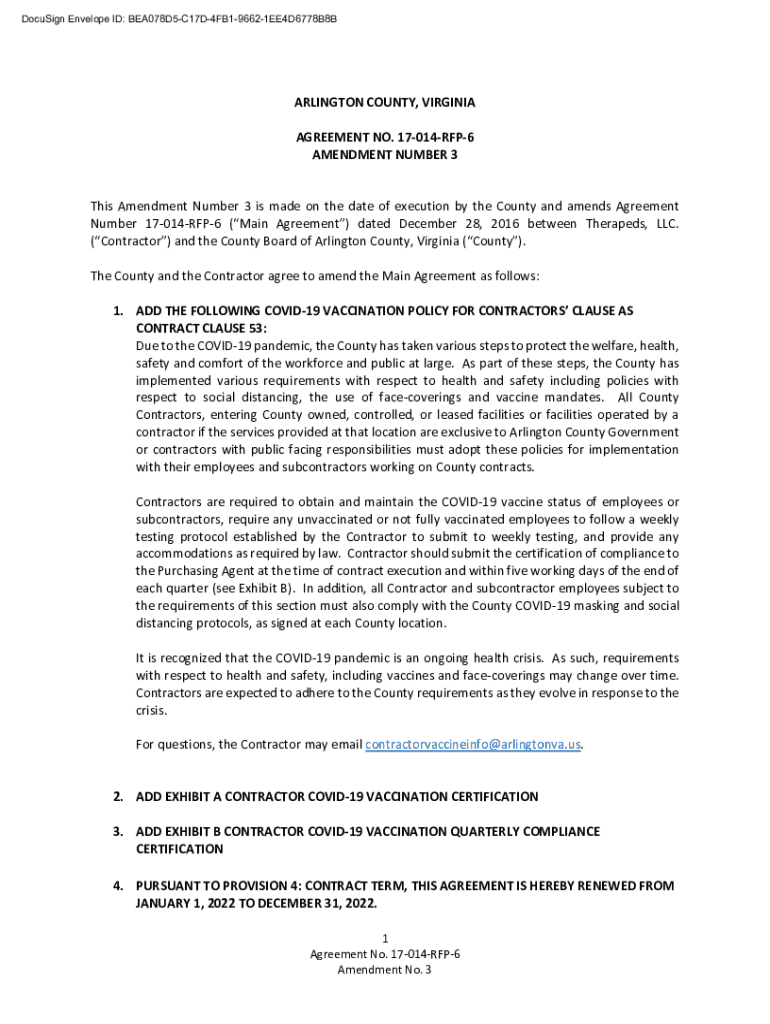 DocuSign Envelope ID: BEA078D5-C17D-4FB1-9662-1EE4D6778B8B

ARLINGTON COUNTY, VIRGINIA

AGREEMENT NO. 17-014-RFP-6
AMENDMENT NUMBER 3

This Amendment Number 3 is made on the date of execution by the County and amends Agreement Number 17-014-RFP-6 ("Main Agreement") dated December 28, 2016 between Therapeds, LLC. ("Contractor") and the County Board of Arlington County, Virginia ("County").

The County and the Contractor agree to amend the Main Agreement as follows:

1. ADD THE FOLLOWING COVID-19 VACCINATION POLICY FOR CONTRACTORS' CLAUSE AS CONTRACT CLAUSE 53:
Due to the COVID-19 pandemic, the County has taken various steps to protect the welfare, health, safety and comfort of the workforce and public at large. As part of these steps, the County has implemented various requirements with respect to health and safety including policies with respect to social distancing, the use of face-coverings and vaccine mandates. All County Contractors, entering County owned, controlled, or leased facilities or facilities operated by a contractor if the services provided at that location are exclusive to Arlington County Government or contractors with public facing responsibilities must adopt these policies for implementation with their employees and subcontractors working on County contracts.

Contractors are required to obtain and maintain the COVID-19 vaccine status of employees or subcontractors, require any unvaccinated or not fully vaccinated employees to follow a weekly testing protocol established by the Contractor to submit to weekly testing, and provide any accommodations as required by law. Contractor should submit the certification of compliance to the Purchasing Agent at the time of contract execution and within five working days of the end of each quarter (see Exhibit B). In addition, all Contractor and subcontractor employees subject to the requirements of this section must also comply with the County COVID-19 masking and social distancing protocols, as signed at each County location.

It is recognized that the COVID-19 pandemic is an ongoing health crisis. As such, requirements with respect to health and safety, including vaccines and face-coverings may change over time. Contractors are expected to adhere to the County requirements as they evolve in response to the crisis.

For questions, the Contractor may email contractorvaccineinfo@arlingtonva.us.

2. ADD EXHIBIT A CONTRACTOR COVID-19 VACCINATION CERTIFICATION

3. ADD EXHIBIT B CONTRACTOR COVID-19 VACCINATION QUARTERLY COMPLIANCE CERTIFICATION

4. PURSUANT TO PROVISION 4: CONTRACT TERM, THIS AGREEMENT IS HEREBY RENEWED FROM JANUARY 1, 2022 TO DECEMBER 31, 2022.

1
Agreement No. 17-014-RFP-6
Amendment No. 3